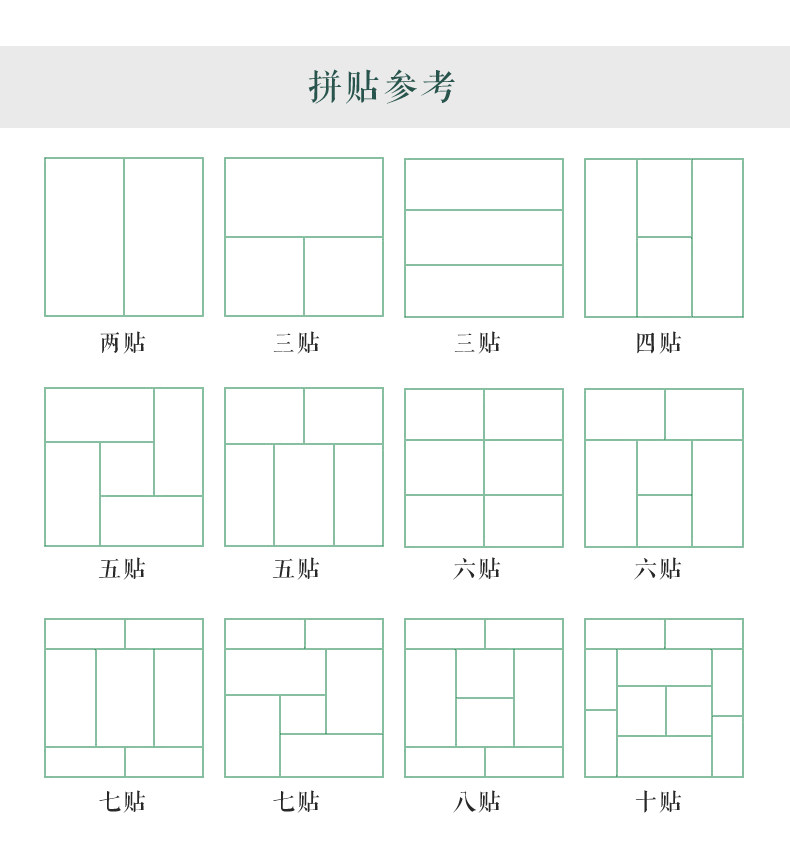 拼贴参考

两贴

三贴

三贴

四贴

五贴

五贴

六贴

六贴

七贴

七贴

八贴

十贴